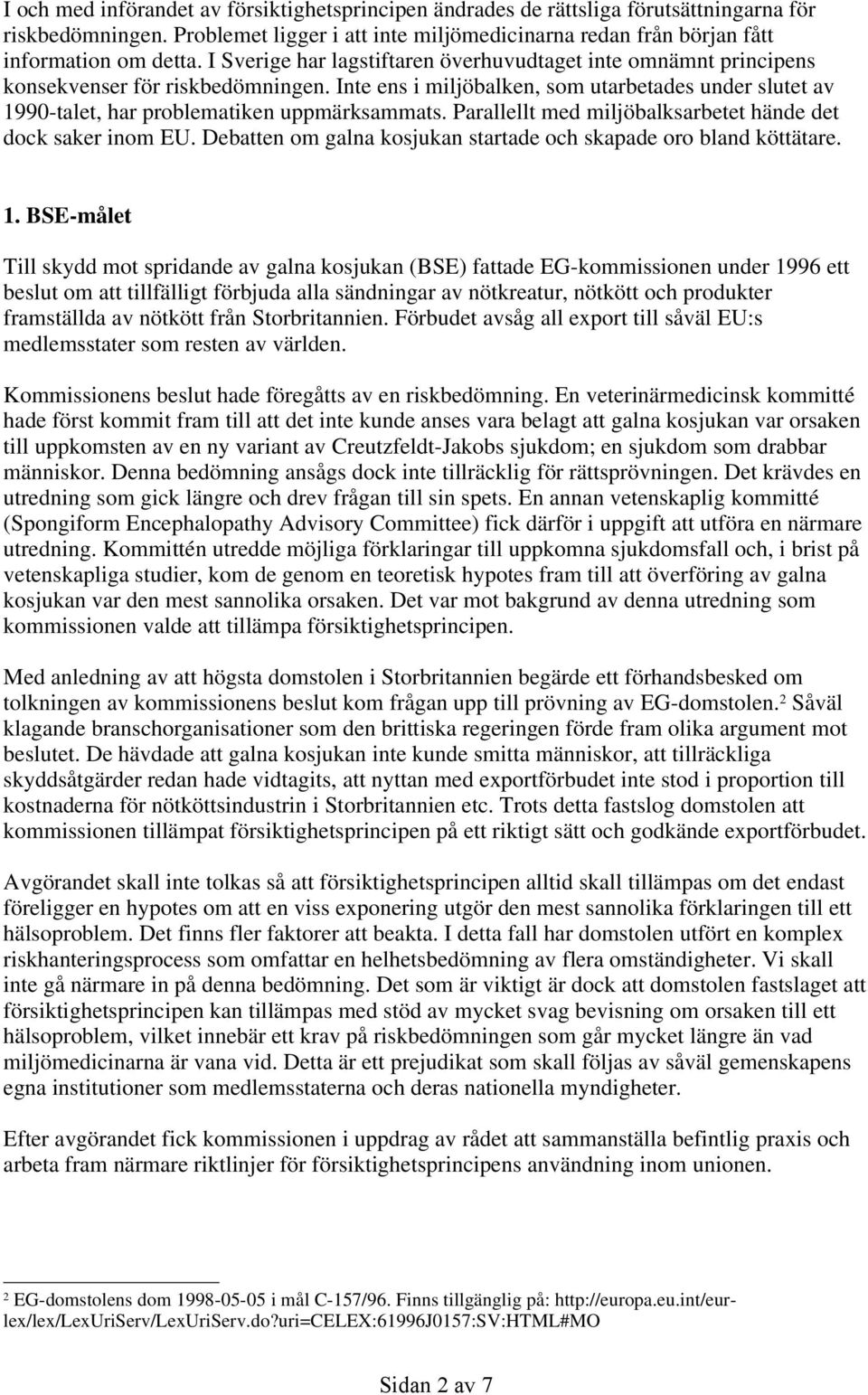 I och med införandet av försiktighetsprincipen ändrades de rättsliga förutsättningarna för riskbedömningen. Problemet ligger i att inte miljömedicinarna redan från början fått information om detta. I Sverige har lagstiftaren överhuvudtaget inte omnämnt principens konsekvenser för riskbedömningen. Inte ens i miljöbalken, som utarbetades under slutet av 1990-talet, har problematiken uppmärksammats. Parallellt med miljöbalksarbetet hände det dock saker inom EU. Debatten om galna kosjukan startade och skapade oro bland köttätare.

1. BSE-målet

Till skydd mot spridande av galna kosjukan (BSE) fattade EG-kommissionen under 1996 ett beslut om att tillfälligt förbjuda alla sändningar av nötkreatur, nötkött och produkter framställda av nötkött från Storbritannien. Förbudet avsåg all export till såväl EU:s medlemsstater som resten av världen.

Kommissionens beslut hade föregåtts av en riskbedömning. En veterinärmedicinsk kommitté hade först kommit fram till att det inte kunde anses vara belagt att galna kosjukan var orsaken till uppkomsten av en ny variant av Creutzfeldt-Jakobs sjukdom; en sjukdom som drabbar människor. Denna bedömning ansågs dock inte tillräcklig för rättsprövningen. Det krävdes en utredning som gick längre och drev frågan till sin spets. En annan vetenskaplig kommitté (Spongiform Encephalopathy Advisory Committee) fick därför i uppgift att utföra en närmare utredning. Kommittén utredde möjliga förklaringar till uppkomna sjukdomsfall och, i brist på vetenskapliga studier, kom de genom en teoretisk hypotes fram till att överföring av galna kosjukan var den mest sannolika orsaken. Det var mot bakgrund av denna utredning som kommissionen valde att tillämpa försiktighetsprincipen.

Med anledning av att högsta domstolen i Storbritannien begärde ett förhandsbesked om tolkningen av kommissionens beslut kom frågan upp till prövning av EG-domstolen.$^2$ Såväl klagande branschorganisationer som den brittiska regeringen förde fram olika argument mot beslutet. De hävdade att galna kosjukan inte kunde smitta människor, att tillräckliga skyddsåtgärder redan hade vidtagits, att nyttan med exportförbudet inte stod i proportion till kostnaderna för nötköttsindustrin i Storbritannien etc. Trots detta fastslog domstolen att kommissionen tillämpat försiktighetsprincipen på ett riktigt sätt och godkände exportförbudet.

Avgörandet skall inte tolkas så att försiktighetsprincipen alltid skall tillämpas om det endast föreligger en hypotes om att en viss exponering utgör den mest sannolika förklaringen till ett hälsoproblem. Det finns fler faktorer att beakta. I detta fall har domstolen utfört en komplex riskhanteringsprocess som omfattar en helhetsbedömning av flera omständigheter. Vi skall inte gå närmare in på denna bedömning. Det som är viktigt är dock att domstolen fastslaget att försiktighetsprincipen kan tillämpas med stöd av mycket svag bevisning om orsaken till ett hälsoproblem, vilket innebär ett krav på riskbedömningen som går mycket längre än vad miljömedicinarna är vana vid. Detta är ett prejudikat som skall följas av såväl gemenskapens egna institutioner som medlemsstaterna och deras nationella myndigheter.

Efter avgörandet fick kommissionen i uppdrag av rådet att sammanställa befintlig praxis och arbeta fram närmare riktlinjer för försiktighetsprincipens användning inom unionen.

$^2$ EG-domstolens dom 1998-05-05 i mål C-157/96. Finns tillgänglig på: http://europa.eu.int/eur-lex/lex/LexUriServ/LexUriServ.do?uri=CELEX:61996J0157:SV:HTML#MO

Sidan 2 av 7